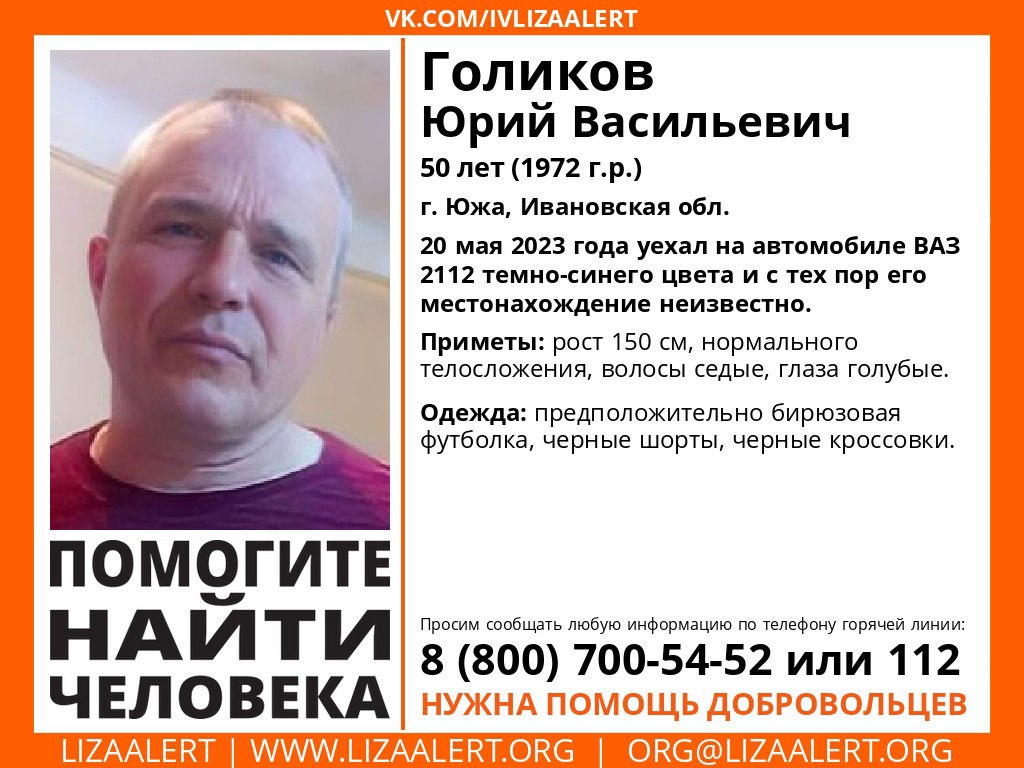 VK.COM/IVLIZAALERT

Голиков
Юрий Васильевич

50 лет (1972 г.р.)

г. Южа, Ивановская обл.

20 мая 2023 года уехал на автомобиле ВАЗ 2112 темно-синего цвета и с тех пор его местонахождение неизвестно.

Приметы: рост 150 см, нормального телосложения, волосы седые, глаза голубые.

Одежда: предположительно бирюзовая футболка, черные шорты, черные кроссовки.

ПОМОГИТЕ НАЙТИ ЧЕЛОВЕКА

Просим сообщать любую информацию по телефону горячей линии:
8 (800) 700-54-52 или 112
НУЖНА ПОМОЩЬ ДОБРОВОЛЬЦЕВ

LIZAALERT | WWW.LIZAALERT.ORG | ORG@LIZAALERT.ORG